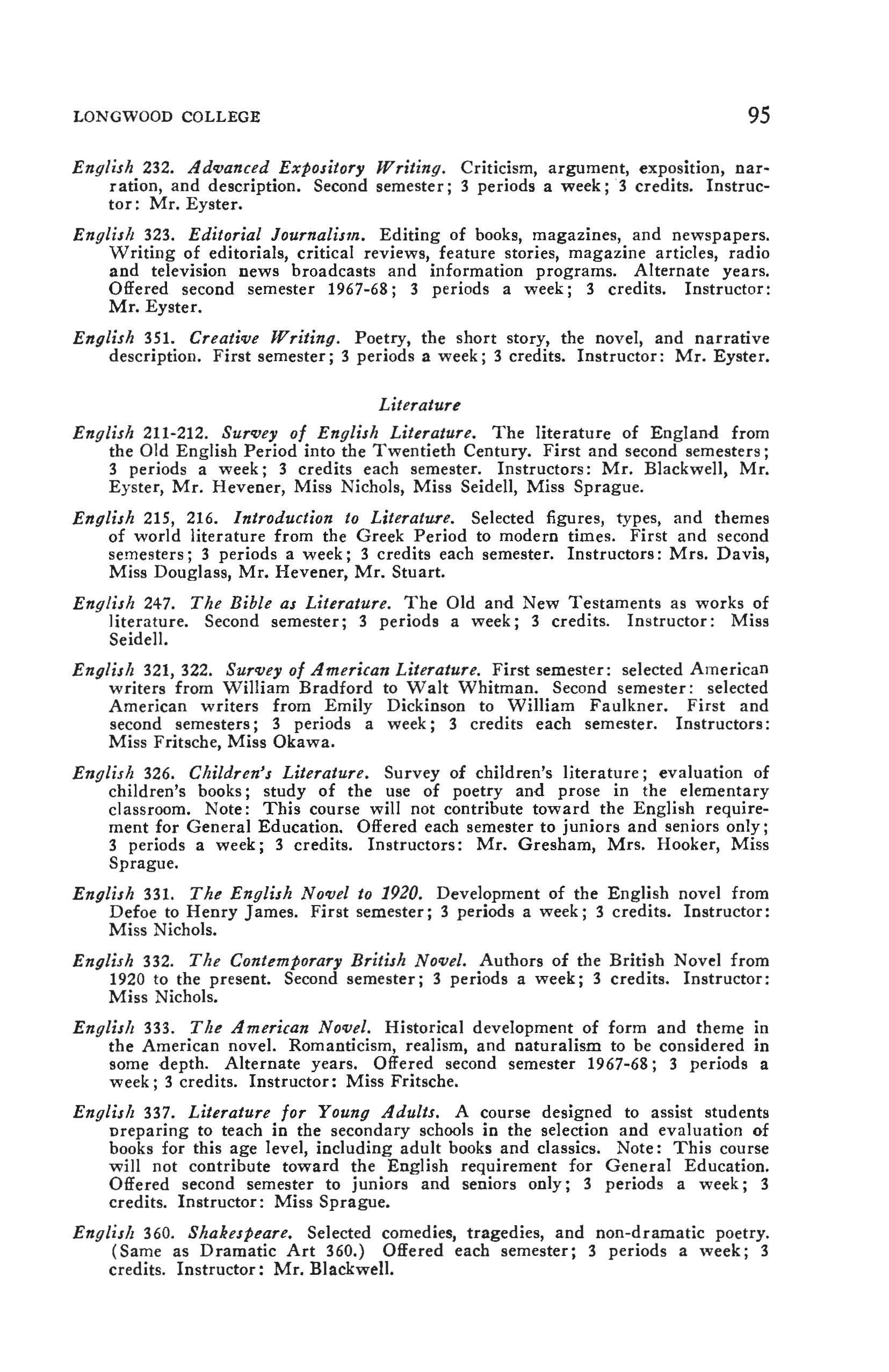 LONGWOOD COLLEGE 95

English 232. Advanced Expository Writing. Criticism, argument, exposition, narration, and description. Second semester; 3 periods a week; 3 credits. Instructor: Mr. Eyster.

English 323. Editorial Journalism. Editing of books, magazines, and newspapers. Writing of editorials, critical reviews, feature stories, magazine articles, radio and television news broadcasts and information programs. Alternate years. Offered second semester 1967-68; 3 periods a week; 3 credits. Instructor: Mr. Eyster.

English 351. Creative Writing. Poetry, the short story, the novel, and narrative description. First semester; 3 periods a week; 3 credits. Instructor: Mr. Eyster.

Literature

English 211-212. Survey of English Literature. The literature of England from the Old English Period into the Twentieth Century. First and second semesters; 3 periods a week; 3 credits each semester. Instructors: Mr. Blackwell, Mr. Eyster, Mr. Hevener, Miss Nichols, Miss Seidell, Miss Sprague.

English 215, 216. Introduction to Literature. Selected figures, types, and themes of world literature from the Greek Period to modern times. First and second semesters; 3 periods a week; 3 credits each semester. Instructors: Mrs. Davis, Miss Douglass, Mr. Hevener, Mr. Stuart.

English 247. The Bible as Literature. The Old and New Testaments as works of literature. Second semester; 3 periods a week; 3 credits. Instructor: Miss Seidell.

English 321, 322. Survey of American Literature. First semester: selected American writers from William Bradford to Walt Whitman. Second semester: selected American writers from Emily Dickinson to William Faulkner. First and second semesters; 3 periods a week; 3 credits each semester. Instructors: Miss Fritsche, Miss Okawa.

English 326. Children's Literature. Survey of children's literature; evaluation of children's books; study of the use of poetry and prose in the elementary classroom. Note: This course will not contribute toward the English requirement for General Education. Offered each semester to juniors and seniors only; 3 periods a week; 3 credits. Instructors: Mr. Gresham, Mrs. Hooker, Miss Sprague.

English 331. The English Novel to 1920. Development of the English novel from Defoe to Henry James. First semester; 3 periods a week; 3 credits. Instructor: Miss Nichols.

English 332. The Contemporary British Novel. Authors of the British Novel from 1920 to the present. Second semester; 3 periods a week; 3 credits. Instructor: Miss Nichols.

English 333. The American Novel. Historical development of form and theme in the American novel. Romanticism, realism, and naturalism to be considered in some depth. Alternate years. Offered second semester 1967-68; 3 periods a week; 3 credits. Instructor: Miss Fritsche.

English 337. Literature for Young Adults. A course designed to assist students preparing to teach in the secondary schools in the selection and evaluation of books for this age level, including adult books and classics. Note: This course will not contribute toward the English requirement for General Education. Offered second semester to juniors and seniors only; 3 periods a week; 3 credits. Instructor: Miss Sprague.

English 360. Shakespeare. Selected comedies, tragedies, and non-dramatic poetry. (Same as Dramatic Art 360.) Offered each semester; 3 periods a week; 3 credits. Instructor: Mr. Blackwell.